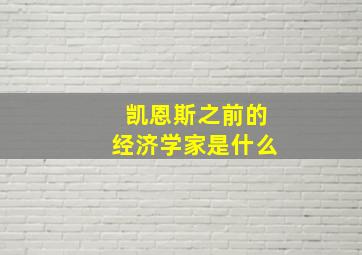 凯恩斯之前的
经济学家是什么